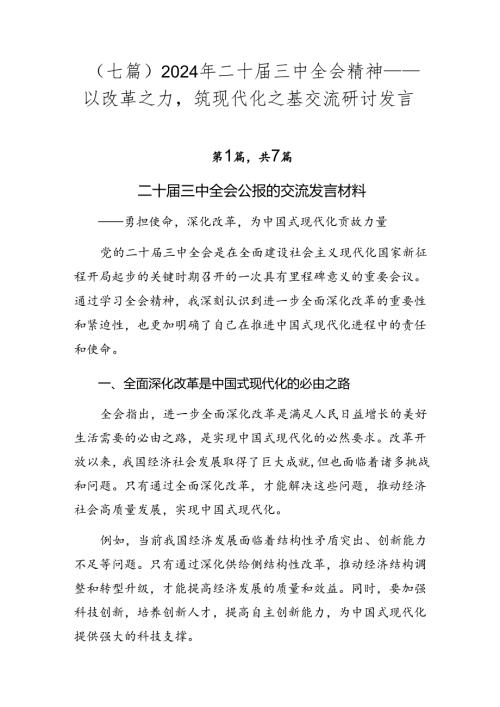 （七篇）2024年二十届三中全会精神——以改革之力，筑现代化之基交流研讨发言

第1篇，共7篇

二十届三中全会公报的交流发言材料

——勇担使命，深化改革，为中国式现代化贡献力量

党的二十届三中全会是在全面建设社会主义现代化国家新征程开局起步的关键时期召开的一次具有里程碑意义的重要会议。通过学习全会精神，我深刻认识到进一步全面深化改革的重要性和紧迫性，也更加明确了自己在推进中国式现代化进程中的责任和使命。

一、全面深化改革是中国式现代化的必由之路

全会指出，进一步全面深化改革是满足人民日益增长的美好生活需要的必由之路，是实现中国式现代化的必然要求。改革开放以来，我国经济社会发展取得了巨大成就，但也面临着诸多挑战和问题。只有通过全面深化改革，才能解决这些问题，推动经济社会高质量发展，实现中国式现代化。

例如，当前我国经济发展面临着结构性矛盾突出、创新能力不足等问题。只有通过深化供给侧结构性改革，推动经济结构调整和转型升级，才能提高经济发展的质量和效益。同时，要加强科技创新，培养创新人才，提高自主创新能力，为中国式现代化提供强大的科技支撑。